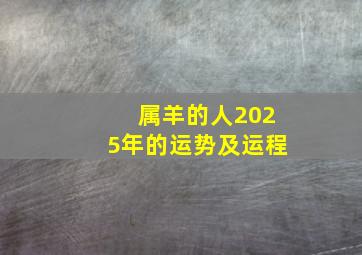 属羊的人2025年的运势及运程